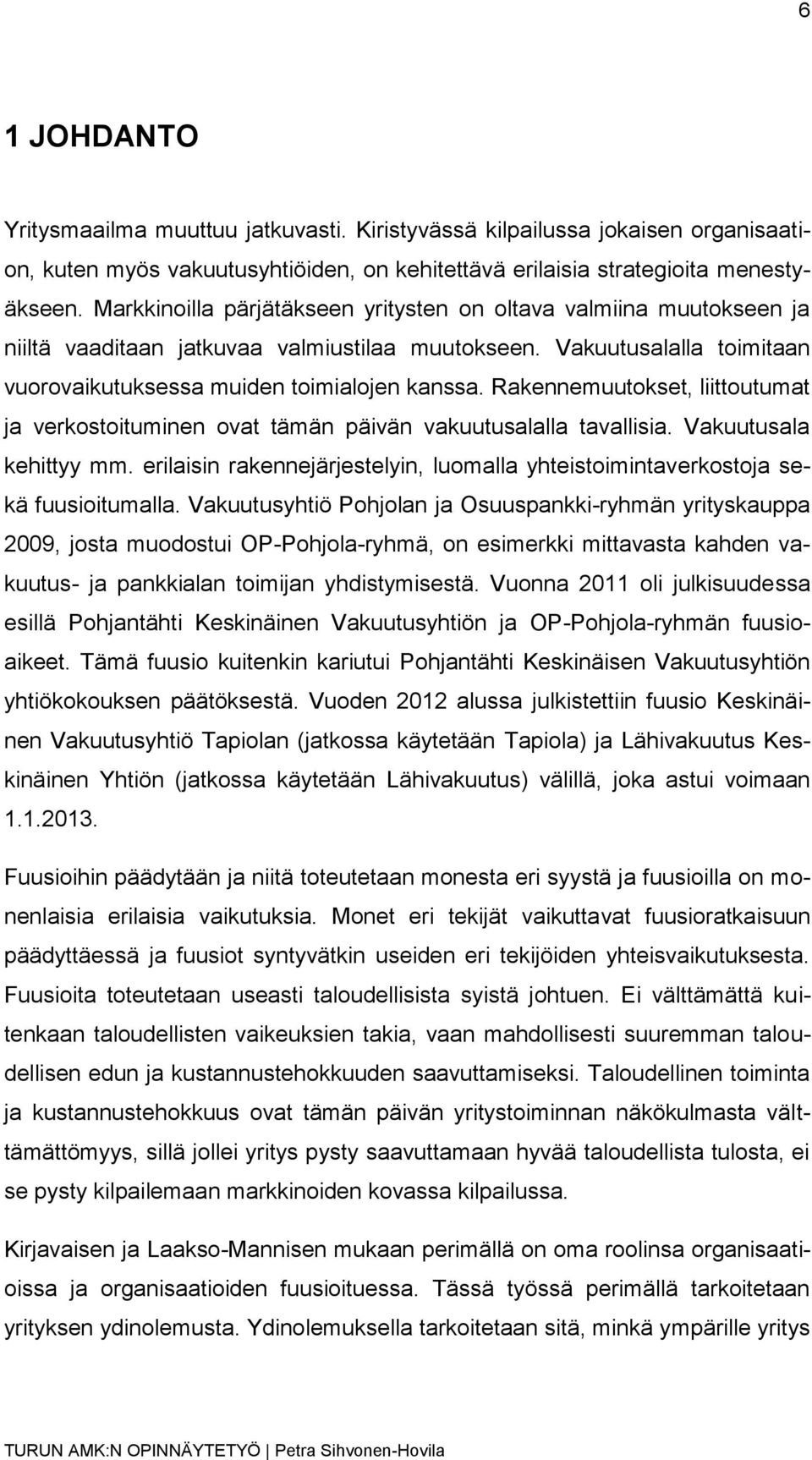 6

1 JOHDANTO

Yritysmaailma muuttuu jatkuvasti. Kiristyvässä kilpailussa jokaisen organisaation, kuten myös vakuutusyhtiöiden, on kehitettävä erilaisia strategioita menestyäkseen. Markkinoilla pärjätäkseen yritysten on oltava valmiina muutokseen ja niiltä vaaditaan jatkuvaa valmiustilaa muutokseen. Vakuutusalalla toimitaan vuorovaikutuksessa muiden toimialojen kanssa. Rakennemuutokset, liittoutumat ja verkostoituminen ovat tämän päivän vakuutusalalla tavallisia. Vakuutusala kehittyy mm. erilaisin rakennejärjestelyin, luomalla yhteistoimintaverkostoja sekä fuusioitumalla. Vakuutusyhtiö Pohjolan ja Osuuspankki-ryhmän yrityskauppa 2009, josta muodostui OP-Pohjola-ryhmä, on esimerkki mittavasta kahden vakuutus- ja pankkialan toimijan yhdistymisestä. Vuonna 2011 oli julkisuudessa esillä Pohjantähti Keskinäinen Vakuutusyhtiön ja OP-Pohjola-ryhmän fuusioaikeet. Tämä fuusio kuitenkin kariutui Pohjantähti Keskinäisen Vakuutusyhtiön yhtiökokouksen päätöksestä. Vuoden 2012 alussa julkistettiin fuusio Keskinäinen Vakuutusyhtiö Tapiolan (jatkossa käytetään Tapiola) ja Lähivakuutus Keskinäinen Yhtiön (jatkossa käytetään Lähivakuutus) välillä, joka astui voimaan 1.1.2013.

Fuusioihin päädytään ja niitä toteutetaan monesta eri syystä ja fuusioilla on monenlaisia erilaisia vaikutuksia. Monet eri tekijät vaikuttavat fuusioratkaisuun päädyttäessä ja fuusiot syntyvätkin useiden eri tekijöiden yhteisvaikutuksesta. Fuusioita toteutetaan useasti taloudellisista syistä johtuen. Ei välttämättä kuitenkaan taloudellisten vaikeuksien takia, vaan mahdollisesti suuremman taloudellisen edun ja kustannustehokkuuden saavuttamiseksi. Taloudellinen toiminta ja kustannustehokkuus ovat tämän päivän yritystoiminnan näkökulmasta välttämättömyys, sillä jollei yritys pysty saavuttamaan hyvää taloudellista tulosta, ei se pysty kilpailemaan markkinoiden kovassa kilpailussa.

Kirjavaisen ja Laakso-Mannisen mukaan perimällä on oma roolinsa organisaatioissa ja organisaatioiden fuusioituessa. Tässä työssä perimällä tarkoitetaan yrityksen ydinolemusta. Ydinolemuksella tarkoitetaan sitä, minkä ympärille yritys

TURUN AMK:N OPINNÄYTETYÖ | Petra Sihvonen-Hovila